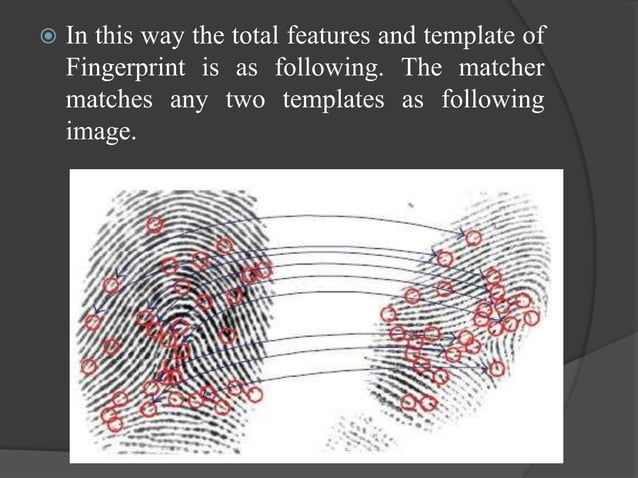 In this way the total features and template of Fingerprint is as following. The matcher matches any two templates as following image.